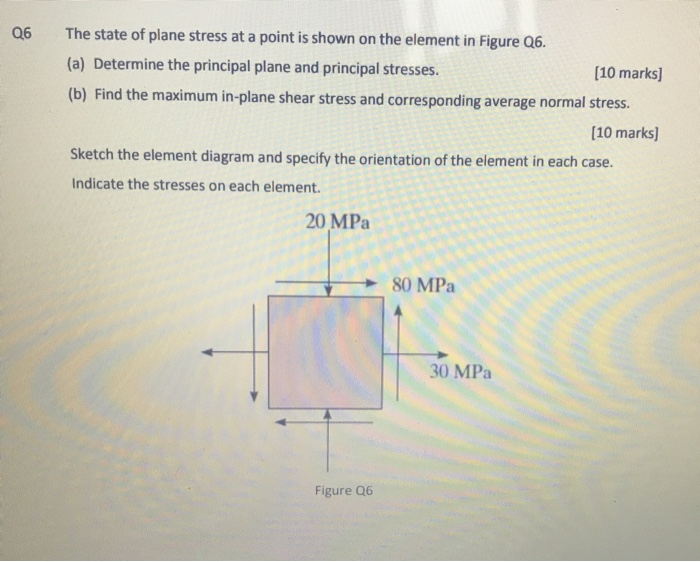 Q6 The state of plane stress at a point is shown on the element in Figure Q6.

(a) Determine the principal plane and principal stresses. [10 marks]

(b) Find the maximum in-plane shear stress and corresponding average normal stress. [10 marks]

Sketch the element diagram and specify the orientation of the element in each case. Indicate the stresses on each element.

20 MPa

80 MPa

30 MPa

Figure Q6